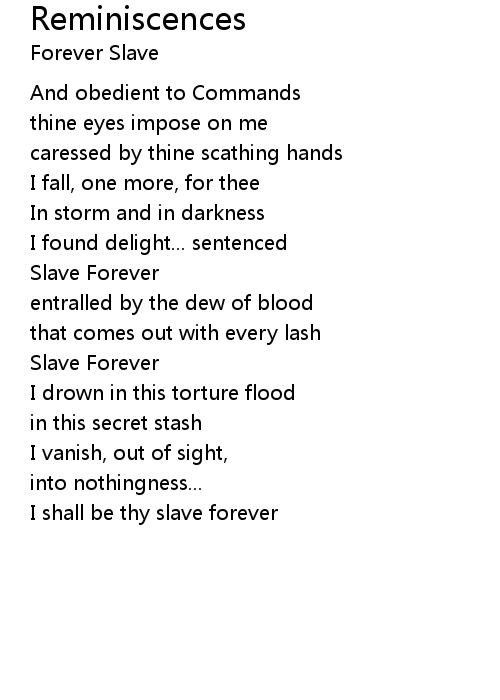 Reminiscences
Forever Slave

And obedient to Commands
thine eyes impose on me
caressed by thine scathing hands
I fall, one more, for thee
In storm and in darkness
I found delight... sentenced
Slave Forever
entralled by the dew of blood
that comes out with every lash
Slave Forever
I drown in this torture flood
in this secret stash
I vanish, out of sight,
into nothingness...
I shall be thy slave forever